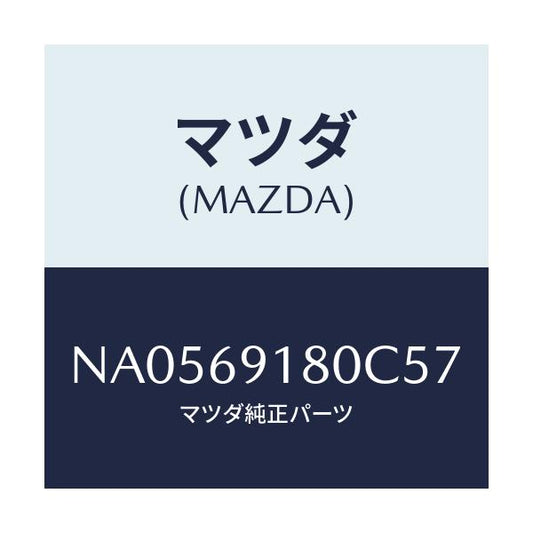 マツダ
(MAZDA)

NA0569180C57
マツダ純正パーツ